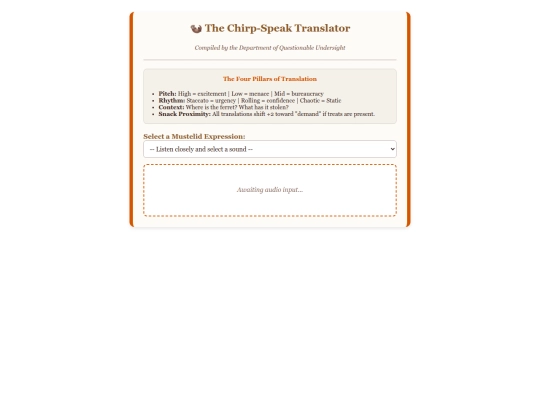 The Chirp-Speak Translator

Compiled by the Department of Questionable Undersight

The Four Pillars of Translation

- **Pitch:** High = excitement | Low = menace | Mid = bureaucracy
- **Rhythm:** Staccato = urgency | Rolling = confidence | Chaotic = Static
- **Context:** Where is the ferret? What has it stolen?
- **Snack Proximity:** All translations shift +2 toward "demand" if treats are present.

Select a Mustelid Expression:

-- Listen closely and select a sound --

Awaiting audio input...